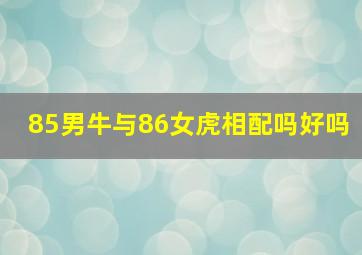 85男牛与86女虎相配吗好吗